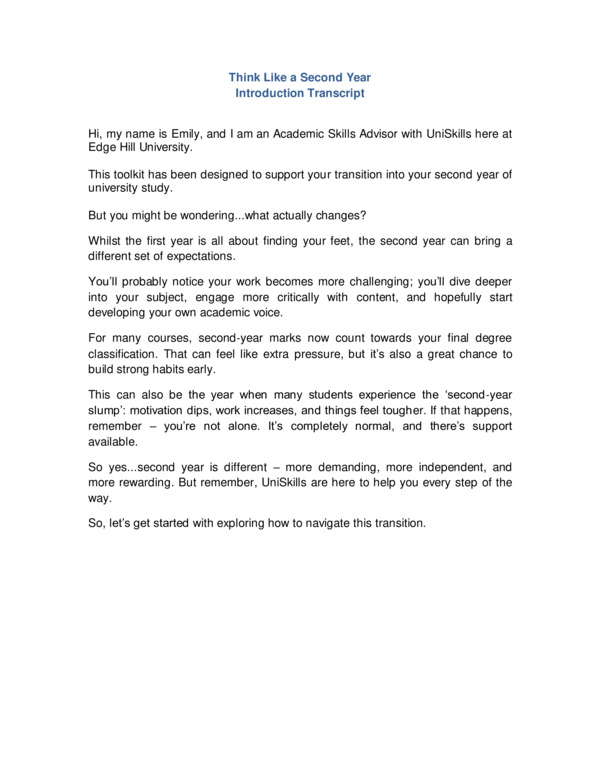 Think Like a Second Year
Introduction Transcript

Hi, my name is Emily, and I am an Academic Skills Advisor with UniSkills here at Edge Hill University.

This toolkit has been designed to support your transition into your second year of university study.

But you might be wondering...what actually changes?

Whilst the first year is all about finding your feet, the second year can bring a different set of expectations.

You'll probably notice your work becomes more challenging; you'll dive deeper into your subject, engage more critically with content, and hopefully start developing your own academic voice.

For many courses, second-year marks now count towards your final degree classification. That can feel like extra pressure, but it's also a great chance to build strong habits early.

This can also be the year when many students experience the 'second-year slump': motivation dips, work increases, and things feel tougher. If that happens, remember – you're not alone. It's completely normal, and there's support available.

So yes...second year is different – more demanding, more independent, and more rewarding. But remember, UniSkills are here to help you every step of the way.

So, let's get started with exploring how to navigate this transition.